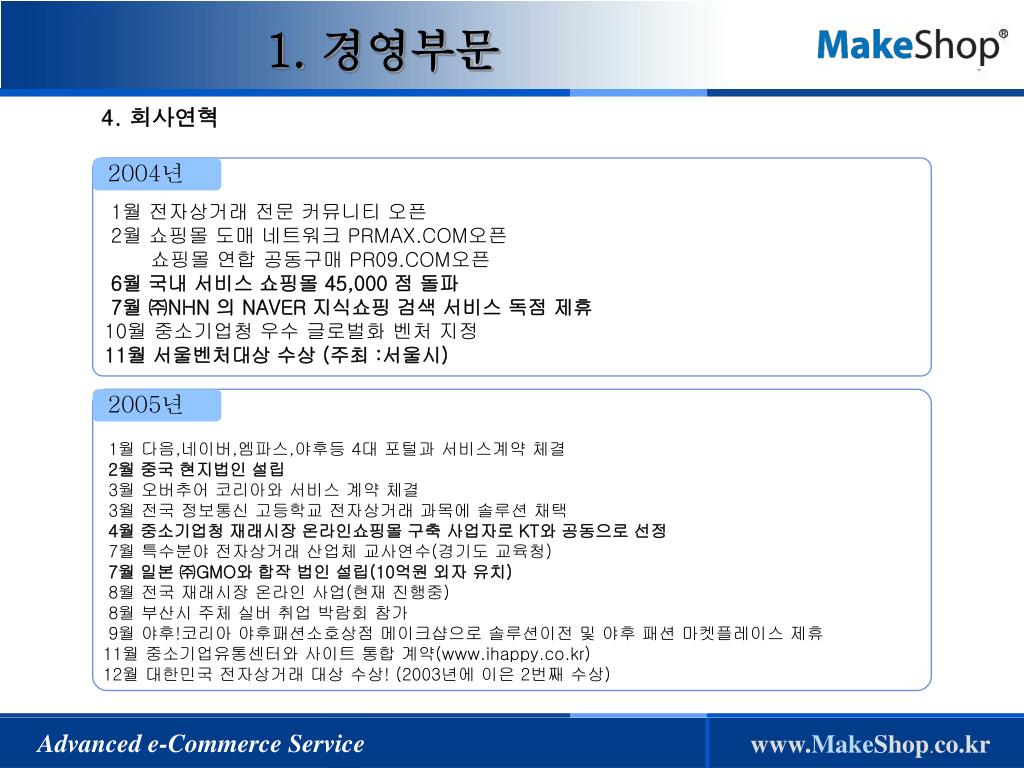 1. 경영부문

MakeShop®

4. 회사연혁

2004년

1월 전자상거래 전문 커뮤니티 오픈
2월 쇼핑몰 도매 네트워크 PRMAX.COM오픈
쇼핑몰 연합 공동구매 PR09.COM오픈
6월 국내 서비스 쇼핑몰 45,000 점 돌파
7월 ㈜NHN 의 NAVER 지식쇼핑 검색 서비스 독점 제휴
10월 중소기업청 우수 글로벌화 벤처 지정
11월 서울벤처대상 수상 (주최 :서울시)

2005년

1월 다음,네이버,엠파스,야후등 4대 포털과 서비스계약 체결
2월 중국 현지법인 설립
3월 오버추어 코리아와 서비스 계약 체결
3월 전국 정보통신 고등학교 전자상거래 과목에 솔루션 채택
4월 중소기업청 재래시장 온라인쇼핑몰 구축 사업자로 KT와 공동으로 선정
7월 특수분야 전자상거래 산업체 교사연수(경기도 교육청)
7월 일본 ㈜GMO와 합작 법인 설립(10억원 외자 유치)
8월 전국 재래시장 온라인 사업(현재 진행중)
8월 부산시 주체 실버 취업 박람회 참가
9월 야후!코리아 야후패션소호상점 메이크샵으로 솔루션이전 및 야후 패션 마켓플레이스 제휴
11월 중소기업유통센터와 사이트 통합 계약(www.ihappy.co.kr)
12월 대한민국 전자상거래 대상 수상! (2003년에 이은 2번째 수상)

Advanced e-Commerce Service

www.MakeShop.co.kr